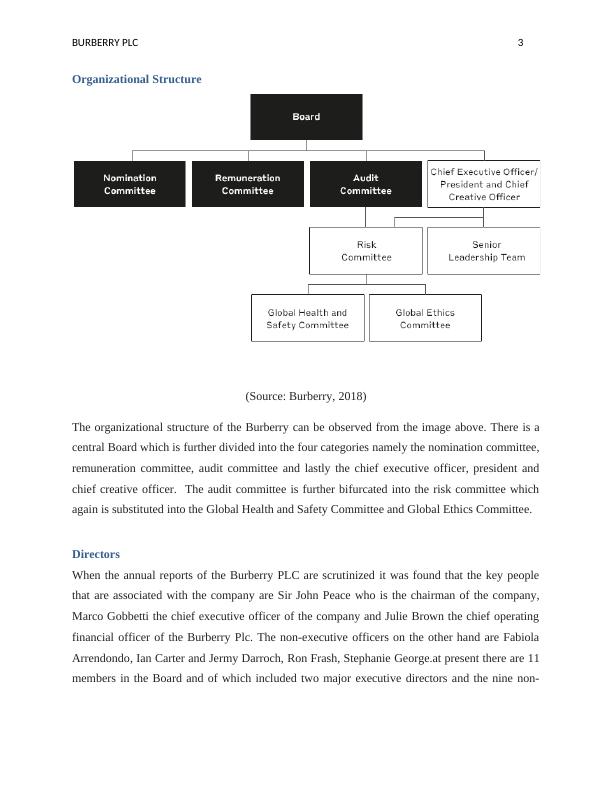 BURBERRY PLC 3

Organizational Structure

Board

Nomination Committee

Remuneration Committee

Audit Committee

Chief Executive Officer/ President and Chief Creative Officer

Risk Committee

Senior Leadership Team

Global Health and Safety Committee

Global Ethics Committee

(Source: Burberry, 2018)

The organizational structure of the Burberry can be observed from the image above. There is a central Board which is further divided into the four categories namely the nomination committee, remuneration committee, audit committee and lastly the chief executive officer, president and chief creative officer. The audit committee is further bifurcated into the risk committee which again is substituted into the Global Health and Safety Committee and Global Ethics Committee.

Directors

When the annual reports of the Burberry PLC are scrutinized it was found that the key people that are associated with the company are Sir John Peace who is the chairman of the company, Marco Gobbetti the chief executive officer of the company and Julie Brown the chief operating financial officer of the Burberry Plc. The non-executive officers on the other hand are Fabiola Arrendondo, Ian Carter and Jermy Darroch, Ron Frash, Stephanie George.at present there are 11 members in the Board and of which included two major executive directors and the nine non-